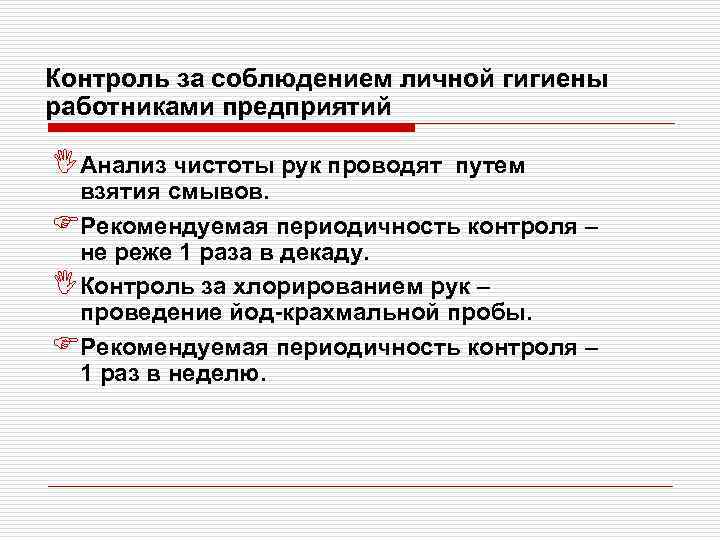 Контроль за соблюдением личной гигиены работниками предприятий

Анализ чистоты рук проводят путем взятия смывов.

Рекомендуемая периодичность контроля – не реже 1 раза в декаду.

Контроль за хлорированием рук – проведение йод-крахмальной пробы.

Рекомендуемая периодичность контроля – 1 раз в неделю.